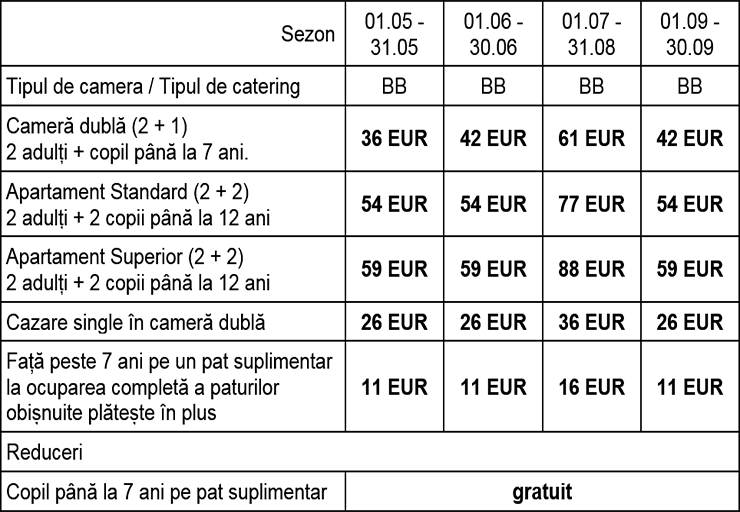 | Sezon | 01.05 - 31.05 | 01.06 - 30.06 | 01.07 - 31.08 | 01.09 - 30.09 |
|---|---|---|---|---|
| Tipul de camera / Tipul de catering | BB | BB | BB | BB |
| Cameră dublă (2 + 1) 2 adulți + copil până la 7 ani. | 36 EUR | 42 EUR | 61 EUR | 42 EUR |
| Apartament Standard (2 + 2) 2 adulți + 2 copii până la 12 ani | 54 EUR | 54 EUR | 77 EUR | 54 EUR |
| Apartament Superior (2 + 2) 2 adulți + 2 copii până la 12 ani | 59 EUR | 59 EUR | 88 EUR | 59 EUR |
| Cazare single în cameră dublă | 26 EUR | 26 EUR | 36 EUR | 26 EUR |
| Față peste 7 ani pe un pat suplimentar la ocuparea completă a paturilor obișnuite plătește în plus | 11 EUR | 11 EUR | 16 EUR | 11 EUR |
| Reduceri | | | | |
| Copil până la 7 ani pe pat suplimentar | gratuit | | | |